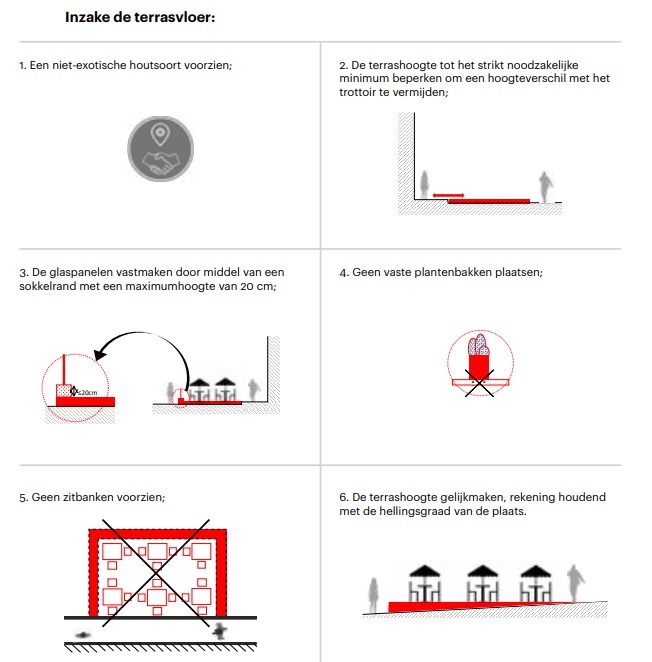 Inzake de terrasvloer:

1. Een niet-exotische houtsoort voorzien;

2. De terrashoogte tot het strikt noodzakelijke minimum beperken om een hoogteverschil met het trottoir te vermijden;

3. De glaspanelen vastmaken door middel van een sokkelrand met een maximumhoogte van 20 cm;

≤20cm

4. Geen vaste plantenbakken plaatsen;

5. Geen zitbanken voorzien;

6. De terrashoogte gelijkmaken, rekening houdend met de hellingsgraad van de plaats.